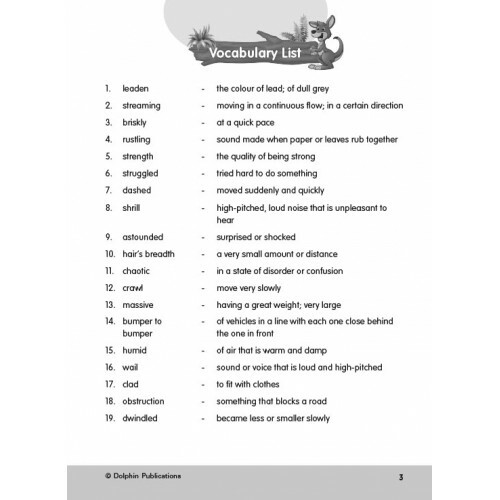 Vocabulary List

1. leaden - the colour of lead; of dull grey
2. streaming - moving in a continuous flow; in a certain direction
3. briskly - at a quick pace
4. rustling - sound made when paper or leaves rub together
5. strength - the quality of being strong
6. struggled - tried hard to do something
7. dashed - moved suddenly and quickly
8. shrill - high-pitched, loud noise that is unpleasant to hear
9. astounded - surprised or shocked
10. hair's breadth - a very small amount or distance
11. chaotic - in a state of disorder or confusion
12. crawl - move very slowly
13. massive - having a great weight; very large
14. bumper to bumper - of vehicles in a line with each one close behind the one in front
15. humid - of air that is warm and damp
16. wail - sound or voice that is loud and high-pitched
17. clad - to fit with clothes
18. obstruction - something that blocks a road
19. dwindled - became less or smaller slowly

© Dolphin Publications 3